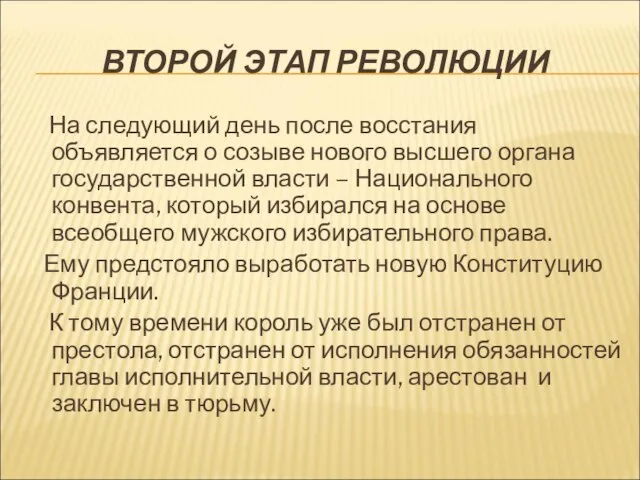 ВТОРОЙ ЭТАП РЕВОЛЮЦИИ

На следующий день после восстания объявляется о созыве нового высшего органа государственной власти – Национального конвента, который избирался на основе всеобщего мужского избирательного права.

Ему предстояло выработать новую Конституцию Франции.

К тому времени король уже был отстранен от престола, отстранен от исполнения обязанностей главы исполнительной власти, арестован и заключен в тюрьму.